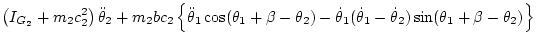 $\left(I_{G_2}+m_2c_2^2\right)\ddot{\theta}_2+m_2bc_2\left\{\ddot{\theta}_1\cos(\theta_1+\beta-\theta_2)-\dot{\theta}_1(\dot{\theta}_1-\dot{\theta}_2)\sin(\theta_1+\beta-\theta_2)\right\}$